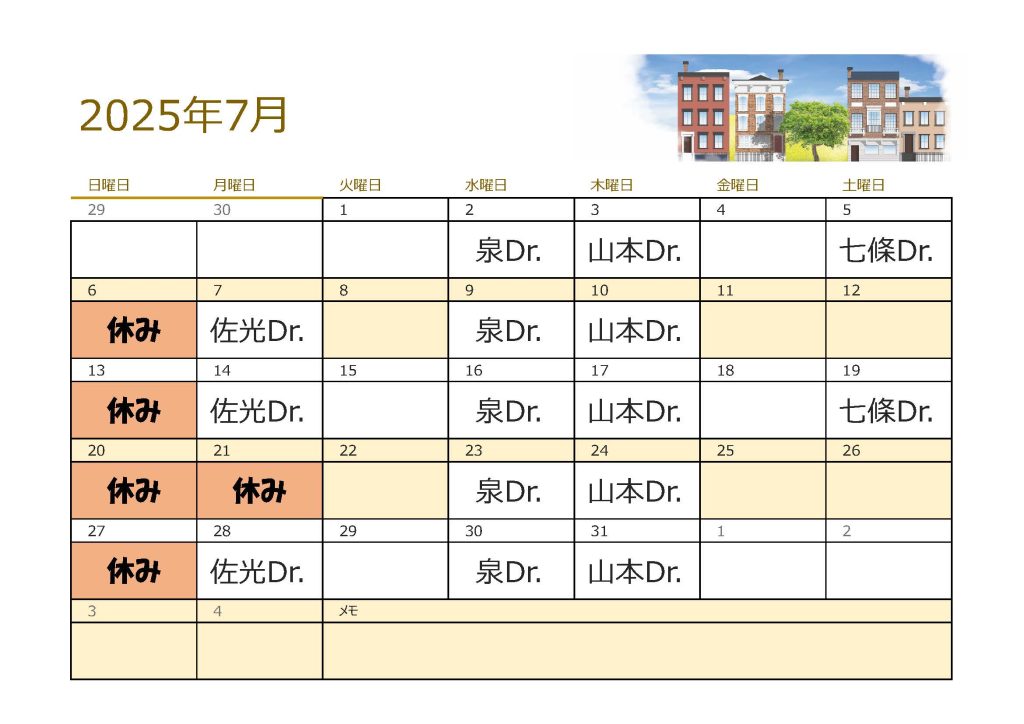 2025年7月

| 日曜日 | 月曜日 | 火曜日 | 水曜日 | 木曜日 | 金曜日 | 土曜日 |
|---|---|---|---|---|---|---|
| 29 | 30 | 1 | 2 | 3 | 4 | 5 |
| | | | 泉Dr. | 山本Dr. | | 七條Dr. |
| 6 | 7 | 8 | 9 | 10 | 11 | 12 |
| 休み | 佐光Dr. | | 泉Dr. | 山本Dr. | | |
| 13 | 14 | 15 | 16 | 17 | 18 | 19 |
| 休み | 佐光Dr. | | 泉Dr. | 山本Dr. | | 七條Dr. |
| 20 | 21 | 22 | 23 | 24 | 25 | 26 |
| 休み | 休み | | 泉Dr. | 山本Dr. | | |
| 27 | 28 | 29 | 30 | 31 | 1 | 2 |
| 休み | 佐光Dr. | | 泉Dr. | 山本Dr. | | |
| 3 | 4 | メモ | | | | |
| | | | | | | |